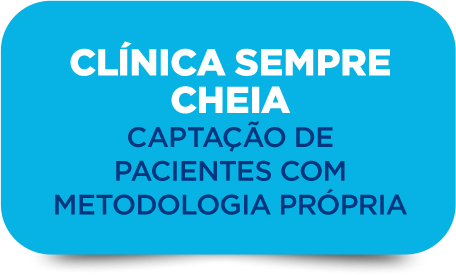 CLÍNICA SEMPRE CHEIA

CAPTAÇÃO DE PACIENTES COM METODOLOGIA PRÓPRIA